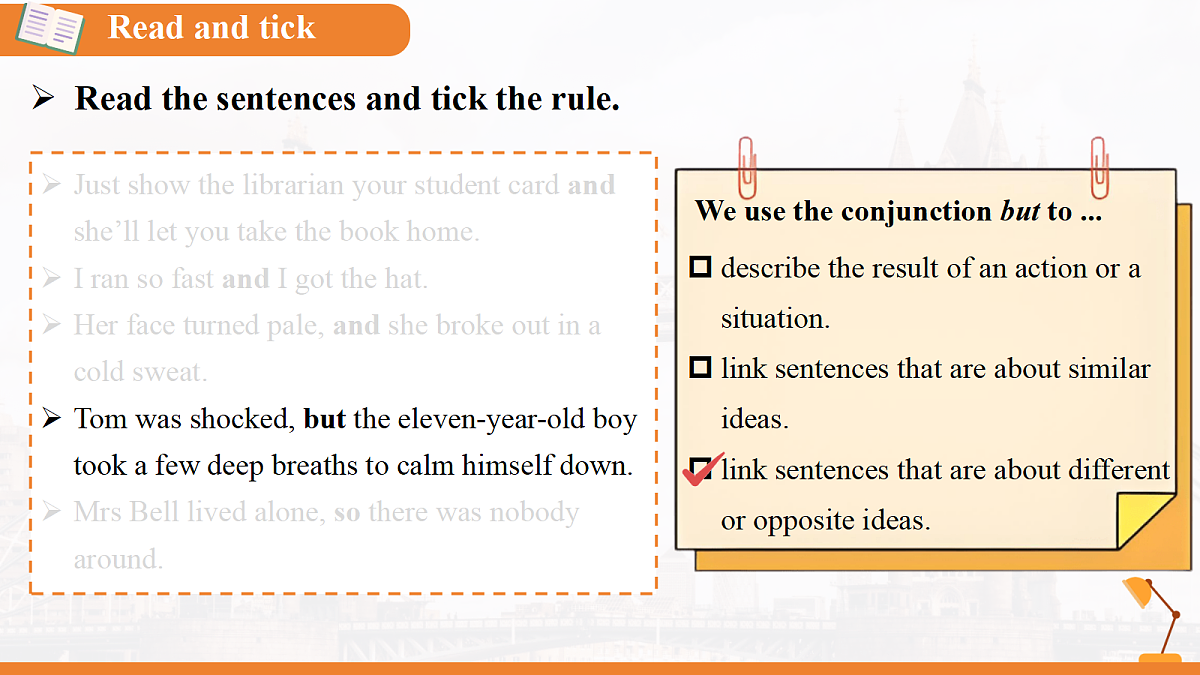 Read and tick

➢ Read the sentences and tick the rule.

➢ Just show the librarian your student card and she'll let you take the book home.
➢ I ran so fast and I got the hat.
➢ Her face turned pale, and she broke out in a cold sweat.
➢ Tom was shocked, but the eleven-year-old boy took a few deep breaths to calm himself down.
➢ Mrs Bell lived alone, so there was nobody around.

We use the conjunction but to ...

☐ describe the result of an action or a situation.
☐ link sentences that are about similar ideas.
☑ link sentences that are about different or opposite ideas.